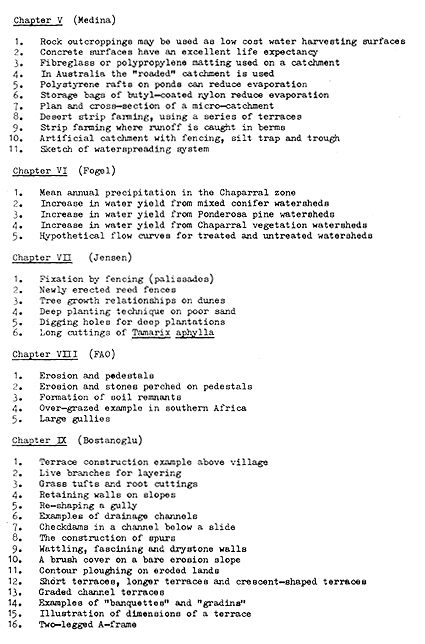 Chapter V (Medina)

1. Rock outcroppings may be used as low cost water harvesting surfaces
2. Concrete surfaces have an excellent life expectancy
3. Fibreglass or polypropylene matting used on a catchment
4. In Australia the "roaded" catchment is used
5. Polystyrene rafts on ponds can reduce evaporation
6. Storage bags of butyl-coated nylon reduce evaporation
7. Plan and cross-section of a micro-catchment
8. Desert strip farming, using a series of terraces
9. Strip farming where runoff is caught in berms
10. Artificial catchment with fencing, silt trap and trough
11. Sketch of waterspreading system

Chapter VI (Fogel)

1. Mean annual precipitation in the Chaparral zone
2. Increase in water yield from mixed conifer watersheds
3. Increase in water yield from Ponderosa pine watersheds
4. Increase in water yield from Chaparral vegetation watersheds
5. Hypothetical flow curves for treated and untreated watersheds

Chapter VII (Jensen)

1. Fixation by fencing (palissades)
2. Newly erected reed fences
3. Tree growth relationships on dunes
4. Deep planting technique on poor sand
5. Digging holes for deep plantations
6. Long cuttings of Tamarix aphylla

Chapter VIII (FAO)

1. Erosion and pedestals
2. Erosion and stones perched on pedestals
3. Formation of soil remnants
4. Over-grazed example in southern Africa
5. Large gullies

Chapter IX (Bostanoglu)

1. Terrace construction example above village
2. Live branches for layering
3. Grass tufts and root cuttings
4. Retaining walls on slopes
5. Re-shaping a gully
6. Examples of drainage channels
7. Checkdams in a channel below a slide
8. The construction of spurs
9. Wattling, fascining and drystone walls
10. A brush cover on a bare erosion slope
11. Contour ploughing on eroded lands
12. Short terraces, longer terraces and crescent-shaped terraces
13. Graded channel terraces
14. Examples of "banquettes" and "gradins"
15. Illustration of dimensions of a terrace
16. Two-legged A-frame